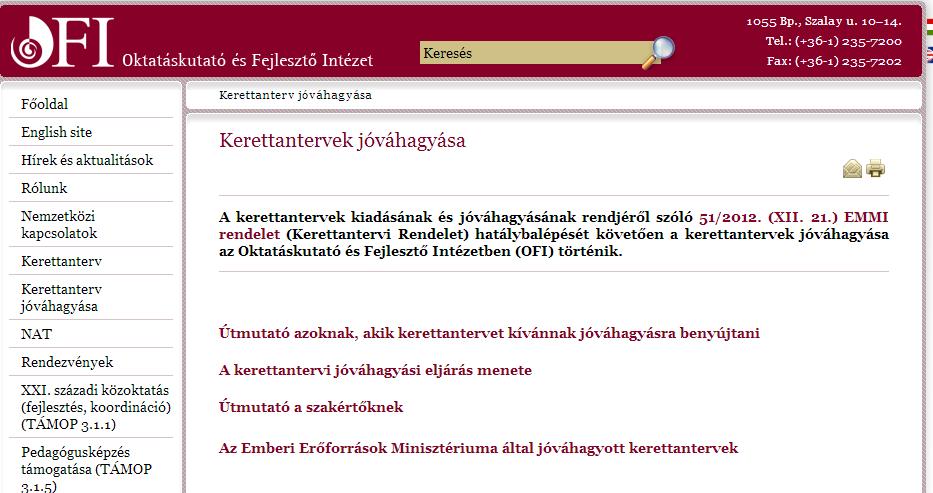 OFI Oktatáskutató és Fejlesztő Intézet

Keresés

1055 Bp., Szalay u. 10–14.
Tel.: (+36-1) 235-7200
Fax: (+36-1) 235-7202

Főoldal
English site
Hírek és aktualitások
Rólunk
Nemzetközi kapcsolatok
Kerettanterv
Kerettanterv jóváhagyása
NAT
Rendezvények
XXI. századi közoktatás (fejlesztés, koordináció) (TÁMOP 3.1.1)
Pedagógusképzés támogatása (TÁMOP 3.1.5)

Kerettanterv jóváhagyása

Kerettantervek jóváhagyása

A kerettantervek kiadásának és jóváhagyásának rendjéről szóló 51/2012. (XII. 21.) EMMI rendelet (Kerettantervi Rendelet) hatálybalépését követően a kerettantervek jóváhagyása az Oktatáskutató és Fejlesztő Intézetben (OFI) történik.

Útmutató azoknak, akik kerettantervet kívánnak jóváhagyásra benyújtani

A kerettantervi jóváhagyási eljárás menete

Útmutató a szakértőknek

Az Emberi Erőforrások Minisztériuma által jóváhagyott kerettantervek